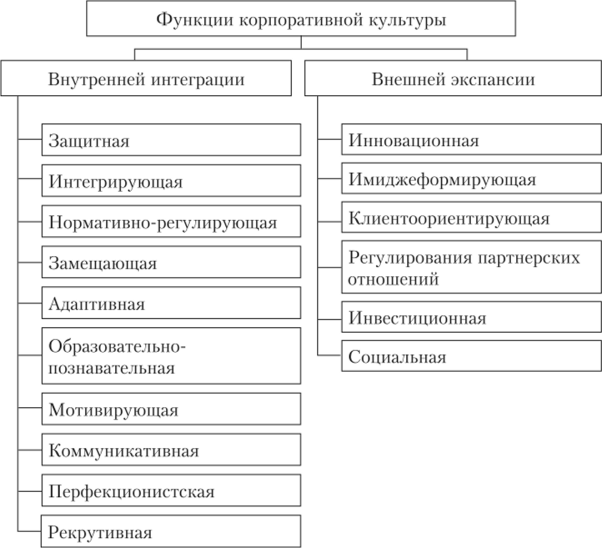 Функции корпоративной культуры

Внутренней интеграции

Защитная

Интегрирующая

Нормативно-регулирующая

Замещающая

Адаптивная

Образовательно-познавательная

Мотивирующая

Коммуникативная

Перфекционистская

Рекрутивная

Внешней экспансии

Инновационная

Имиджеформирующая

Клиентоориентирующая

Регулирования партнерских отношений

Инвестиционная

Социальная